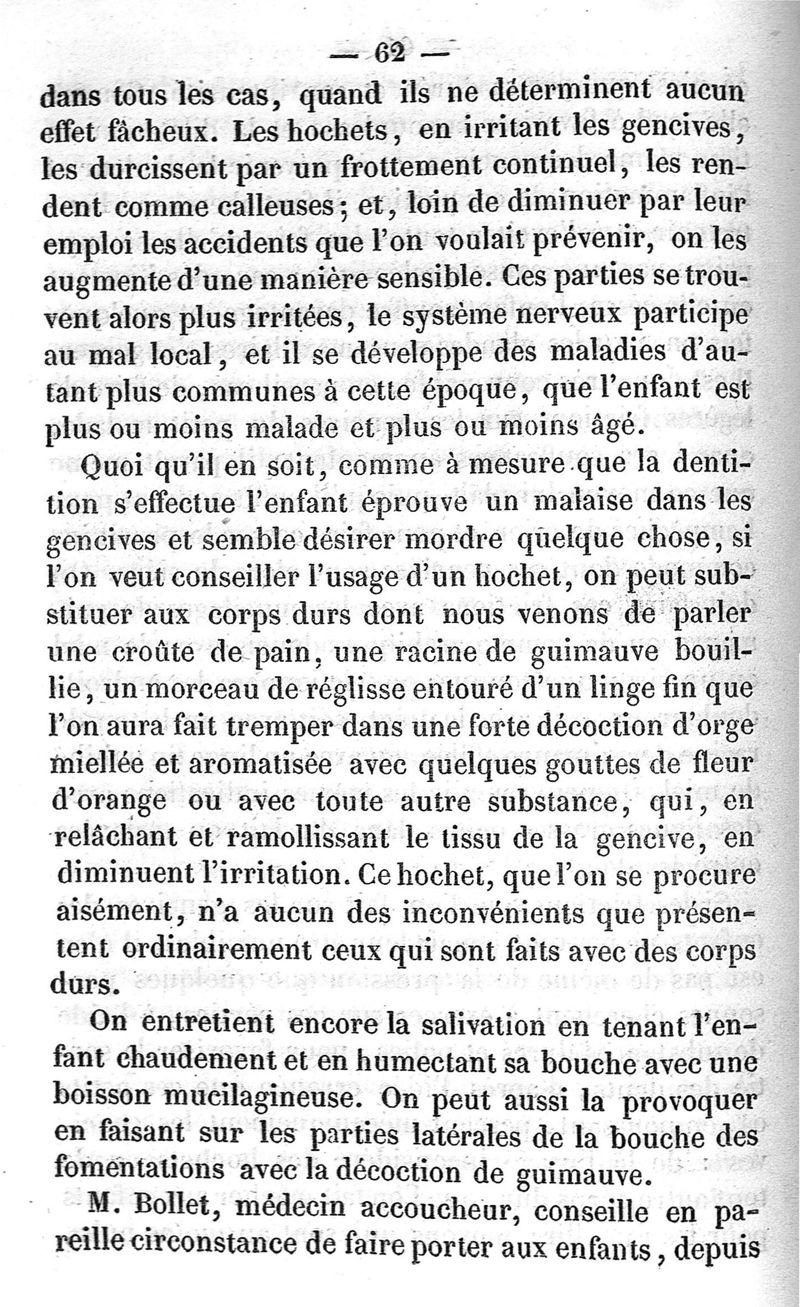 — 62 —

dans tous les cas, quand ils ne déterminent aucun effet fâcheux. Les hochets, en irritant les gencives, les durcissent par un frottement continuel, les rendent comme calleuses; et, loin de diminuer par leur emploi les accidents que l'on voulait prévenir, on les augmente d'une manière sensible. Ces parties se trouvent alors plus irritées, le système nerveux participe au mal local, et il se développe des maladies d'autant plus communes à cette époque, que l'enfant est plus ou moins malade et plus ou moins âgé.

Quoi qu'il en soit, comme à mesure que la dentition s'effectue l'enfant éprouve un malaise dans les gencives et semble désirer mordre quelque chose, si l'on veut conseiller l'usage d'un hochet, on peut substituer aux corps durs dont nous venons de parler une croûte de pain, une racine de guimauve bouillie, un morceau de réglisse entouré d'un linge fin que l'on aura fait tremper dans une forte décoction d'orge miellée et aromatisée avec quelques gouttes de fleur d'orange ou avec toute autre substance, qui, en relâchant et ramollissant le tissu de la gencive, en diminuent l'irritation. Ce hochet, que l'on se procure aisément, n'a aucun des inconvénients que présentent ordinairement ceux qui sont faits avec des corps durs.

On entretient encore la salivation en tenant l'enfant chaudement et en humectant sa bouche avec une boisson mucilagineuse. On peut aussi la provoquer en faisant sur les parties latérales de la bouche des fomentations avec la décoction de guimauve.

M. Bollet, médecin accoucheur, conseille en pareille circonstance de faire porter aux enfants, depuis